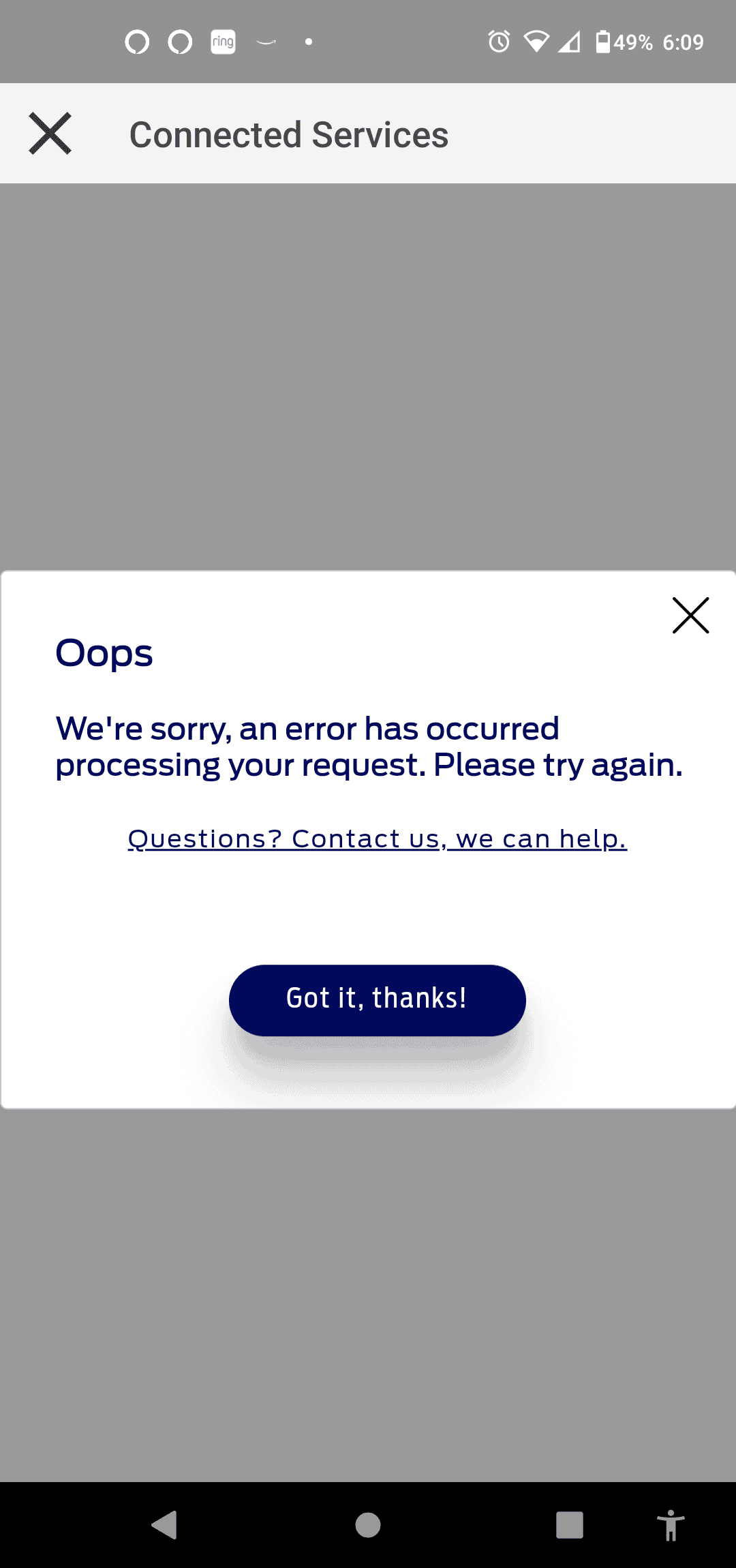 ring

49% 6:09

Connected Services

Oops

We're sorry, an error has occurred processing your request. Please try again.

Questions? Contact us, we can help.

Got it, thanks!